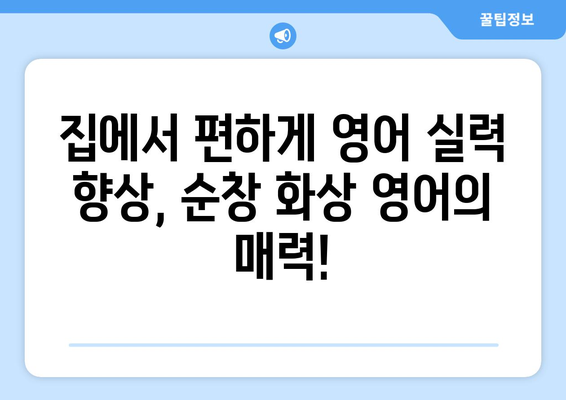 꿀팁정보

집에서 편하게 영어 실력 향상, 순창 화상 영어의 매력!